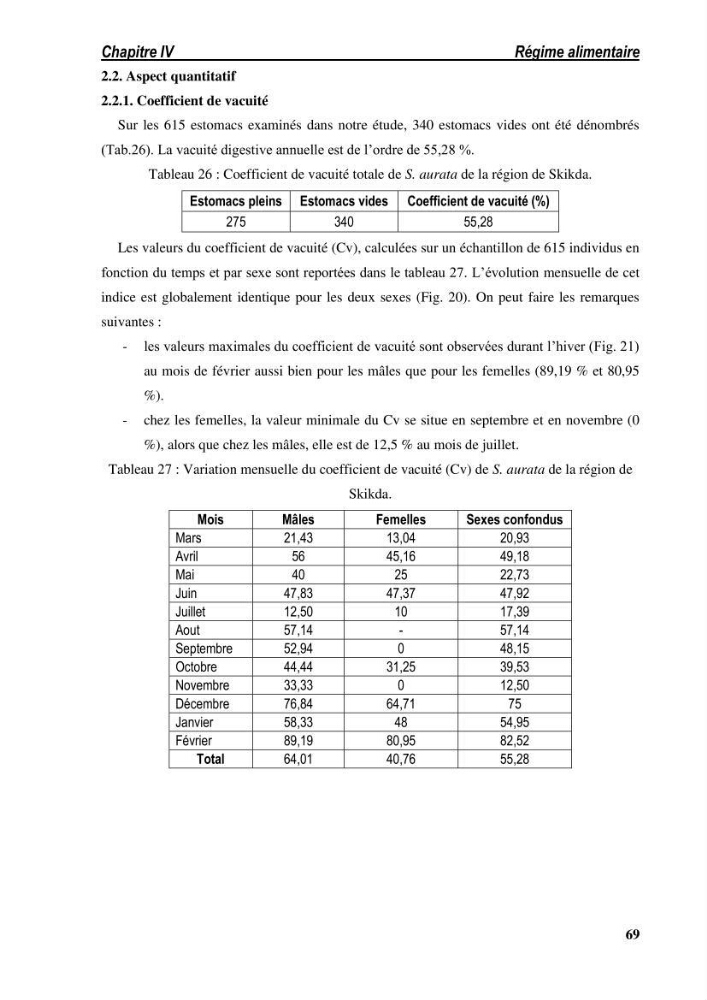 Chapitre IV Régime alimentaire

2.2. Aspect quantitatif

2.2.1. Coefficient de vacuité

Sur les 615 estomacs examinés dans notre étude, 340 estomacs vides ont été dénombrés (Tab.26). La vacuité digestive annuelle est de l'ordre de 55,28 %.

Tableau 26 : Coefficient de vacuité totale de S. aurata de la région de Skikda.

| Estomacs pleins | Estomacs vides | Coefficient de vacuité (%) |
|---|---|---|
| 275 | 340 | 55,28 |

Les valeurs du coefficient de vacuité (Cv), calculées sur un échantillon de 615 individus en fonction du temps et par sexe sont reportées dans le tableau 27. L'évolution mensuelle de cet indice est globalement identique pour les deux sexes (Fig. 20). On peut faire les remarques suivantes :

- les valeurs maximales du coefficient de vacuité sont observées durant l'hiver (Fig. 21) au mois de février aussi bien pour les mâles que pour les femelles (89,19 % et 80,95 %).
- chez les femelles, la valeur minimale du Cv se situe en septembre et en novembre (0 %), alors que chez les mâles, elle est de 12,5 % au mois de juillet.

Tableau 27 : Variation mensuelle du coefficient de vacuité (Cv) de S. aurata de la région de Skikda.

| Mois | Mâles | Femelles | Sexes confondus |
|---|---|---|---|
| Mars | 21,43 | 13,04 | 20,93 |
| Avril | 56 | 45,16 | 49,18 |
| Mai | 40 | 25 | 22,73 |
| Juin | 47,83 | 47,37 | 47,92 |
| Juillet | 12,50 | 10 | 17,39 |
| Aout | 57,14 | - | 57,14 |
| Septembre | 52,94 | 0 | 48,15 |
| Octobre | 44,44 | 31,25 | 39,53 |
| Novembre | 33,33 | 0 | 12,50 |
| Décembre | 76,84 | 64,71 | 75 |
| Janvier | 58,33 | 48 | 54,95 |
| Février | 89,19 | 80,95 | 82,52 |
| Total | 64,01 | 40,76 | 55,28 |

69